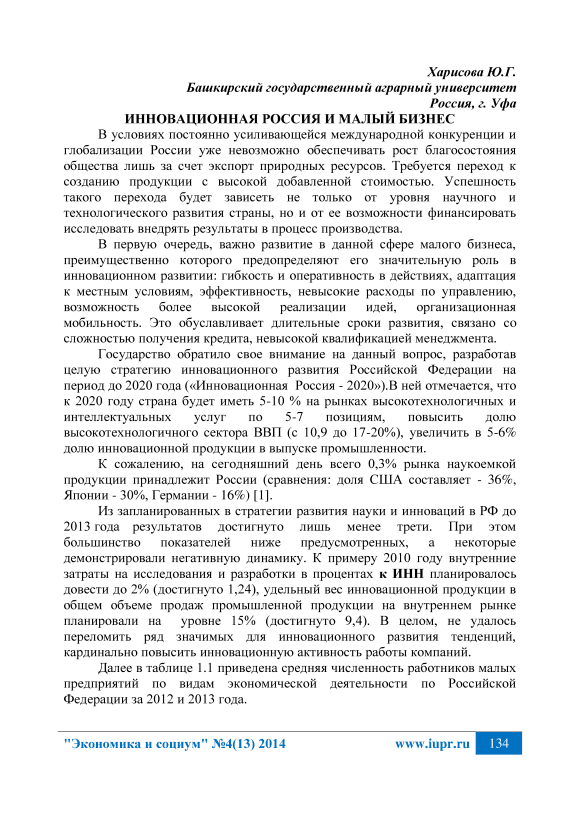 Харисова Ю.Г.
Башкирский государственный аграрный университет
Россия, г. Уфа

ИННОВАЦИОННАЯ РОССИЯ И МАЛЫЙ БИЗНЕС

В условиях постоянно усиливающейся международной конкуренции и глобализации России уже невозможно обеспечивать рост благосостояния общества лишь за счет экспорт природных ресурсов. Требуется переход к созданию продукции с высокой добавленной стоимостью. Успешность такого перехода будет зависеть не только от уровня научного и технологического развития страны, но и от ее возможности финансировать исследовать внедрять результаты в процесс производства.

В первую очередь, важно развитие в данной сфере малого бизнеса, преимущественно которого предопределяют его значительную роль в инновационном развитии: гибкость и оперативность в действиях, адаптация к местным условиям, эффективность, невысокие расходы по управлению, возможность более высокой реализации идей, организационная мобильность. Это обуславливает длительные сроки развития, связано со сложностью получения кредита, невысокой квалификацией менеджмента.

Государство обратило свое внимание на данный вопрос, разработав целую стратегию инновационного развития Российской Федерации на период до 2020 года («Инновационная Россия - 2020»).В ней отмечается, что к 2020 году страна будет иметь 5-10 % на рынках высокотехнологичных и интеллектуальных услуг по 5-7 позициям, повысить долю высокотехнологичного сектора ВВП (с 10,9 до 17-20%), увеличить в 5-6% долю инновационной продукции в выпуске промышленности.

К сожалению, на сегодняшний день всего 0,3% рынка наукоемкой продукции принадлежит России (сравнения: доля США составляет - 36%, Японии - 30%, Германии - 16%) [1].

Из запланированных в стратегии развития науки и инноваций в РФ до 2013 года результатов достигнуто лишь менее трети. При этом большинство показателей ниже предусмотренных, а некоторые демонстрировали негативную динамику. К примеру 2010 году внутренние затраты на исследования и разработки в процентах к ИНН планировалось довести до 2% (достигнуто 1,24), удельный вес инновационной продукции в общем объеме продаж промышленной продукции на внутреннем рынке планировали на уровне 15% (достигнуто 9,4). В целом, не удалось переломить ряд значимых для инновационного развития тенденций, кардинально повысить инновационную активность работы компаний.

Далее в таблице 1.1 приведена средняя численность работников малых предприятий по видам экономической деятельности по Российской Федерации за 2012 и 2013 года.

"Экономика и социум" №4(13) 2014 www.iupr.ru 134